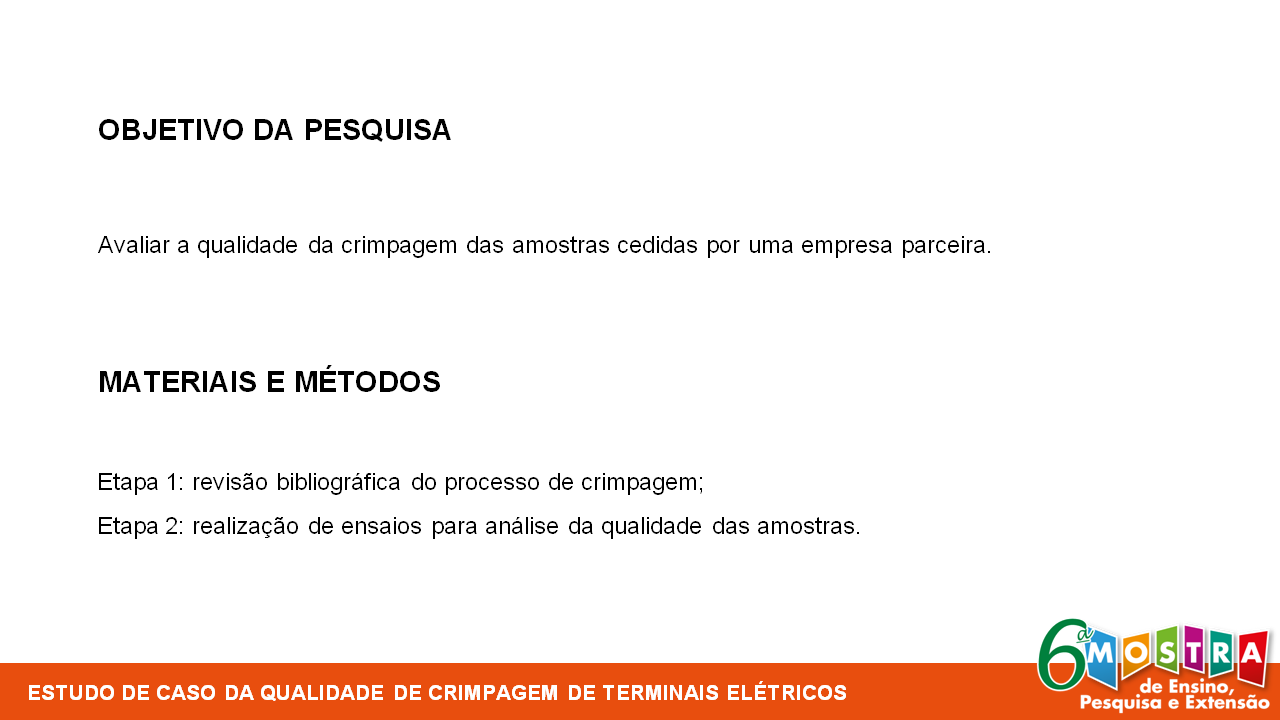 OBJETIVO DA PESQUISA

Avaliar a qualidade da crimpagem das amostras cedidas por uma empresa parceira.

MATERIAIS E MÉTODOS

Etapa 1: revisão bibliográfica do processo de crimpagem;

Etapa 2: realização de ensaios para análise da qualidade das amostras.

ESTUDO DE CASO DA QUALIDADE DE CRIMPAGEM DE TERMINAIS ELÉTRICOS

6ª MOSTRA de Ensino, Pesquisa e Extensão